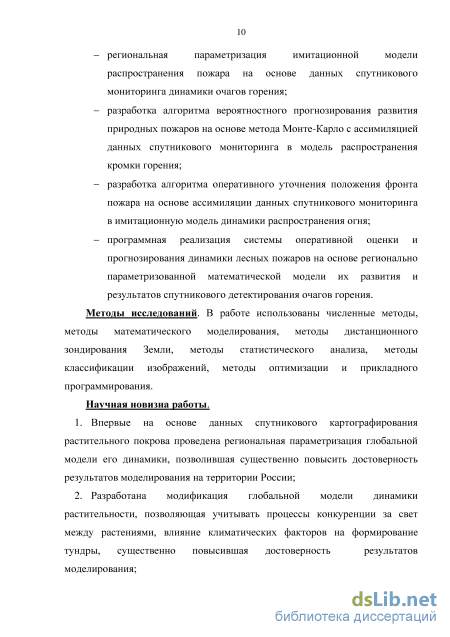 10

– региональная параметризация имитационной модели распространения пожара на основе данных спутникового мониторинга динамики очагов горения;

– разработка алгоритма вероятностного прогнозирования развития природных пожаров на основе метода Монте-Карло с ассимиляцией данных спутникового мониторинга в модель распространения кромки горения;

– разработка алгоритма оперативного уточнения положения фронта пожара на основе ассимиляции данных спутникового мониторинга в имитационную модель динамики распространения огня;

– программная реализация системы оперативной оценки и прогнозирования динамики лесных пожаров на основе регионально параметризованной математической модели их развития и результатов спутникового детектирования очагов горения.

Методы исследований. В работе использованы численные методы, методы математического моделирования, методы дистанционного зондирования Земли, методы статистического анализа, методы классификации изображений, методы оптимизации и прикладного программирования.

Научная новизна работы.

1. Впервые на основе данных спутникового картографирования растительного покрова проведена региональная параметризация глобальной модели его динамики, позволившая существенно повысить достоверность результатов моделирования на территории России;

2. Разработана модификация глобальной модели динамики растительности, позволяющая учитывать процессы конкуренции за свет между растениями, влияние климатических факторов на формирование тундры, существенно повысившая достоверность результатов моделирования;

dsLib.net
библиотека диссертаций